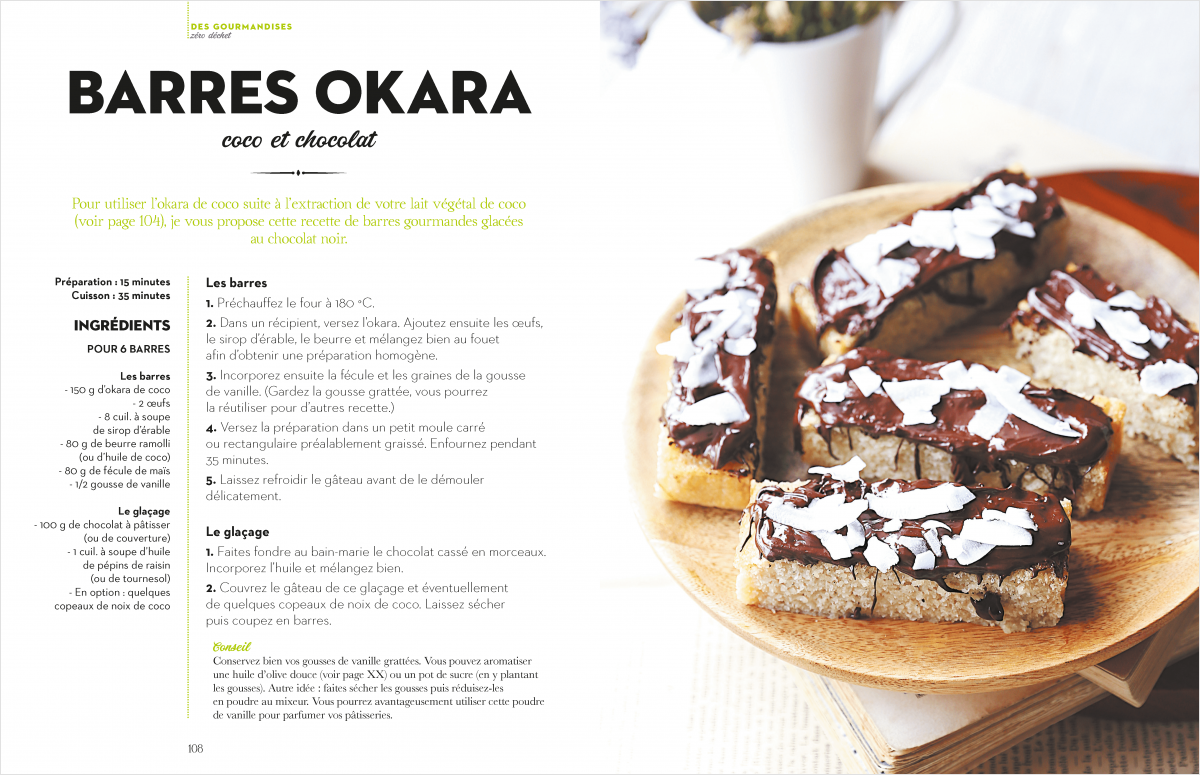 DES GOURMANDISES
zéro déchet

BARRES OKARA
coco et chocolat

Pour utiliser l'okara de coco suite à l'extraction de votre lait végétal de coco (voir page 104), je vous propose cette recette de barres gourmandes glacées au chocolat noir.

Préparation : 15 minutes
Cuisson : 35 minutes

INGRÉDIENTS

POUR 6 BARRES

Les barres
- 150 g d'okara de coco
- 2 œufs
- 8 cuil. à soupe de sirop d'érable
- 80 g de beurre ramolli (ou d'huile de coco)
- 80 g de fécule de maïs
- 1/2 gousse de vanille

Le glaçage
- 100 g de chocolat à pâtisser (ou de couverture)
- 1 cuil. à soupe d'huile de pépins de raisin (ou de tournesol)
- En option : quelques copeaux de noix de coco

Les barres
1. Préchauffez le four à 180 °C.
2. Dans un récipient, versez l'okara. Ajoutez ensuite les œufs, le sirop d'érable, le beurre et mélangez bien au fouet afin d'obtenir une préparation homogène.
3. Incorporez ensuite la fécule et les graines de la gousse de vanille. (Gardez la gousse grattée, vous pourrez la réutiliser pour d'autres recette.)
4. Versez la préparation dans un petit moule carré ou rectangulaire préalablement graissé. Enfournez pendant 35 minutes.
5. Laissez refroidir le gâteau avant de le démouler délicatement.

Le glaçage
1. Faites fondre au bain-marie le chocolat cassé en morceaux. Incorporez l'huile et mélangez bien.
2. Couvrez le gâteau de ce glaçage et éventuellement de quelques copeaux de noix de coco. Laissez sécher puis coupez en barres.

Conseil
Conservez bien vos gousses de vanille grattées. Vous pouvez aromatiser une huile d'olive douce (voir page XX) ou un pot de sucre (en y plantant les gousses). Autre idée : faites sécher les gousses puis réduisez-les en poudre au mixeur. Vous pourrez avantageusement utiliser cette poudre de vanille pour parfumer vos pâtisseries.

108